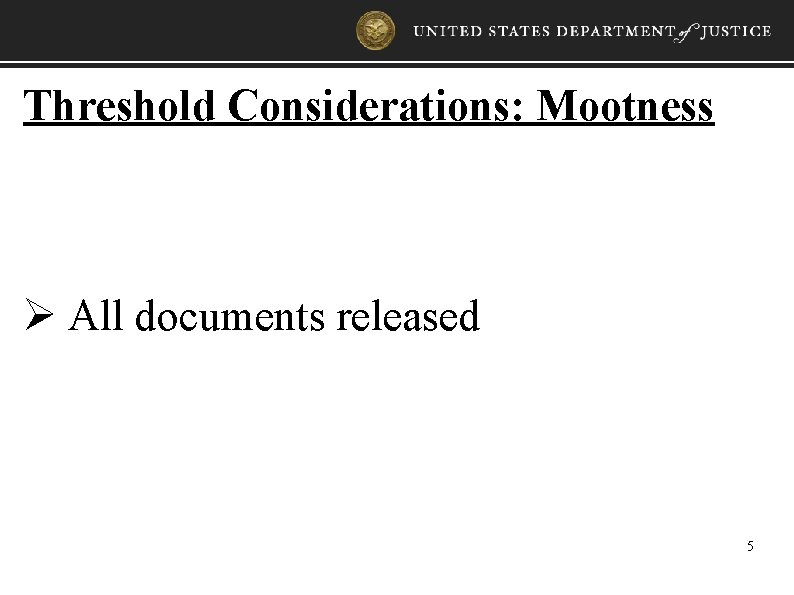 UNITED STATES DEPARTMENT of JUSTICE

Threshold Considerations: Mootness

➢ All documents released

5